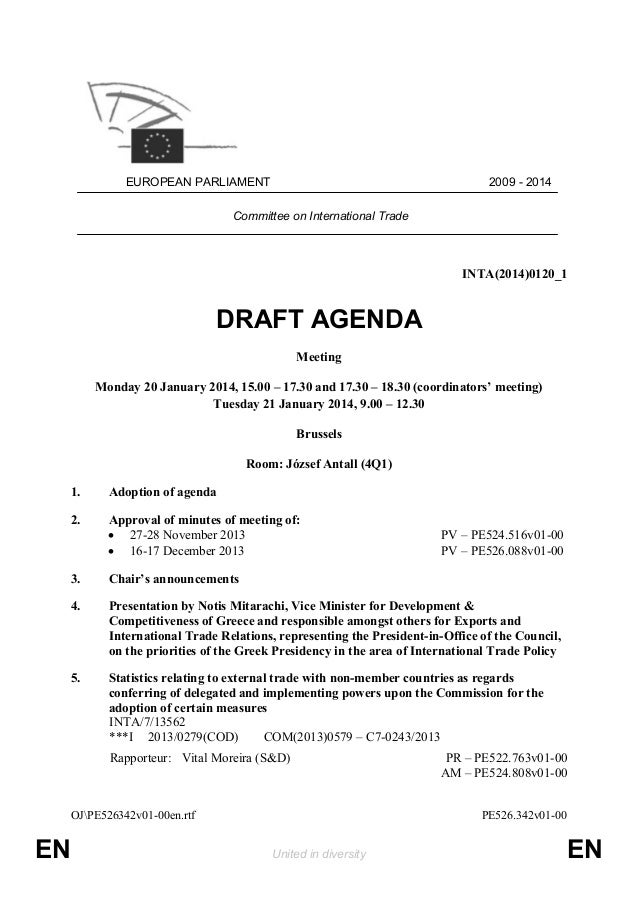 EUROPEAN PARLIAMENT 2009 - 2014

Committee on International Trade

INTA(2014)0120_1

DRAFT AGENDA

Meeting

Monday 20 January 2014, 15.00 – 17.30 and 17.30 – 18.30 (coordinators' meeting)
Tuesday 21 January 2014, 9.00 – 12.30

Brussels

Room: József Antall (4Q1)

1. Adoption of agenda

2. Approval of minutes of meeting of:
• 27-28 November 2013 PV – PE524.516v01-00
• 16-17 December 2013 PV – PE526.088v01-00

3. Chair's announcements

4. Presentation by Notis Mitarachi, Vice Minister for Development & Competitiveness of Greece and responsible amongst others for Exports and International Trade Relations, representing the President-in-Office of the Council, on the priorities of the Greek Presidency in the area of International Trade Policy

5. Statistics relating to external trade with non-member countries as regards conferring of delegated and implementing powers upon the Commission for the adoption of certain measures
INTA/7/13562
***I 2013/0279(COD) COM(2013)0579 – C7-0243/2013
Rapporteur: Vital Moreira (S&D) PR – PE522.763v01-00
AM – PE524.808v01-00

OJ\PE526342v01-00en.rtf PE526.342v01-00

EN United in diversity EN